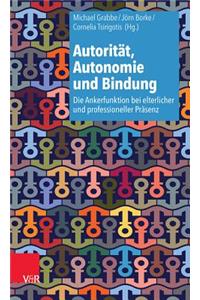 Michael Grabbe / Jörn Borke / Cornelia Tsirigotis (Hg.)

Autorität, Autonomie und Bindung

Die Ankerfunktion bei elterlicher und professioneller Präsenz

V&R